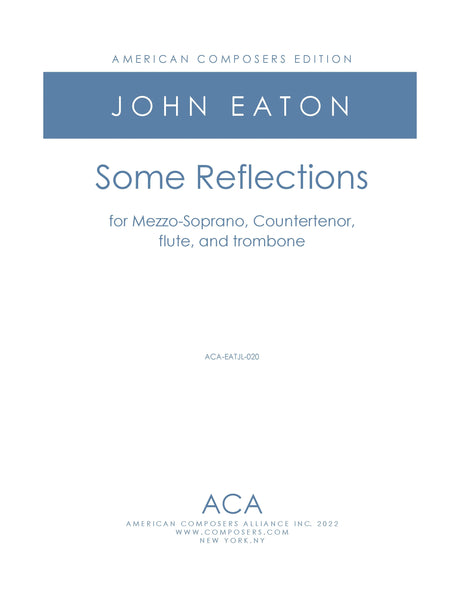 AMERICAN COMPOSERS EDITION

JOHN EATON

Some Reflections

for Mezzo-Soprano, Countertenor, flute, and trombone

ACA-EATJL-020

ACA

AMERICAN COMPOSERS ALLIANCE INC. 2022
WWW.COMPOSERS.COM
NEW YORK.NY